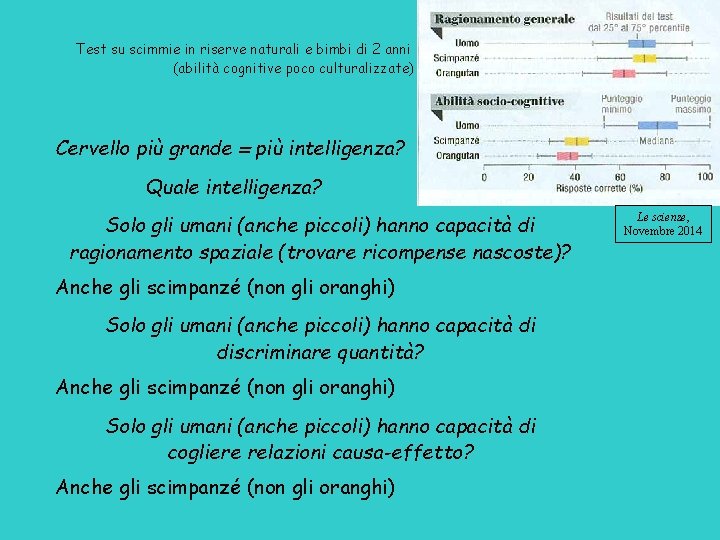 Test su scimmie in riserve naturali e bimbi di 2 anni (abilità cognitive poco culturalizzate)

Ragionamento generale

Risultati del test dal 25° al 75° percentile

Uomo
Scimpanzé
Orangutan

Abilità socio-cognitive

Punteggio minimo
Punteggio massimo

Uomo
Scimpanzé
Orangutan

Mediana

0 20 40 60 80 100
Risposte corrette (%)

Le scienze, Novembre 2014

Cervello più grande = più intelligenza?

Quale intelligenza?

Solo gli umani (anche piccoli) hanno capacità di ragionamento spaziale (trovare ricompense nascoste)?

Anche gli scimpanzé (non gli oranghi)

Solo gli umani (anche piccoli) hanno capacità di discriminare quantità?

Anche gli scimpanzé (non gli oranghi)

Solo gli umani (anche piccoli) hanno capacità di cogliere relazioni causa-effetto?

Anche gli scimpanzé (non gli oranghi)